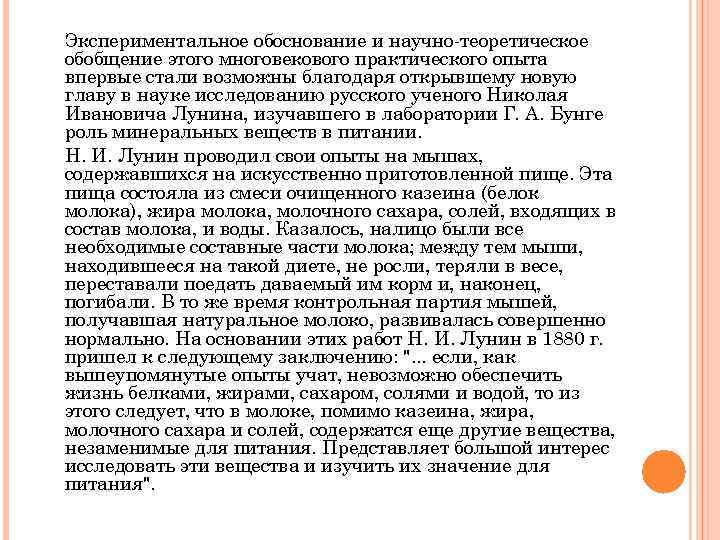 Экспериментальное обоснование и научно-теоретическое обобщение этого многовекового практического опыта впервые стали возможны благодаря открывшему новую главу в науке исследованию русского ученого Николая Ивановича Лунина, изучавшего в лаборатории Г. А. Бунге роль минеральных веществ в питании.

Н. И. Лунин проводил свои опыты на мышах, содержавшихся на искусственно приготовленной пище. Эта пища состояла из смеси очищенного казеина (белок молока), жира молока, молочного сахара, солей, входящих в состав молока, и воды. Казалось, налицо были все необходимые составные части молока; между тем мыши, находившееся на такой диете, не росли, теряли в весе, переставали поедать даваемый им корм и, наконец, погибали. В то же время контрольная партия мышей, получавшая натуральное молоко, развивалась совершенно нормально. На основании этих работ Н. И. Лунин в 1880 г. пришел к следующему заключению: "... если, как вышеупомянутые опыты учат, невозможно обеспечить жизнь белками, жирами, сахаром, солями и водой, то из этого следует, что в молоке, помимо казеина, жира, молочного сахара и солей, содержатся еще другие вещества, незаменимые для питания. Представляет большой интерес исследовать эти вещества и изучить их значение для питания".